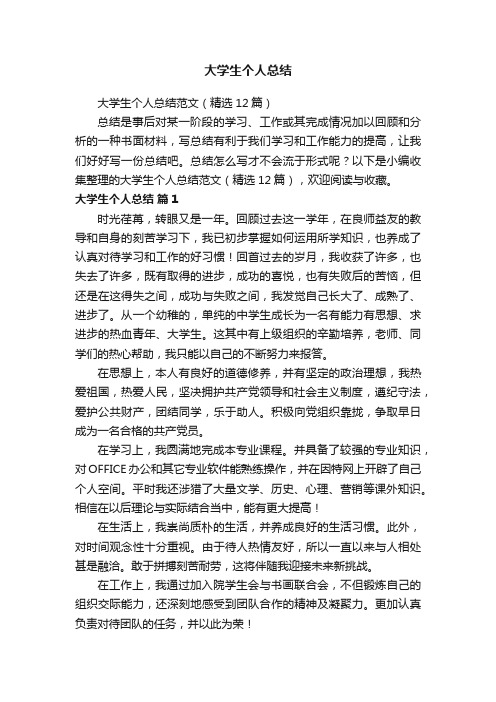 大学生个人总结

大学生个人总结范文（精选12篇）

总结是事后对某一阶段的学习、工作或其完成情况加以回顾和分析的一种书面材料，写总结有利于我们学习和工作能力的提高，让我们好好写一份总结吧。总结怎么写才不会流于形式呢？以下是小编收集整理的大学生个人总结范文（精选12篇），欢迎阅读与收藏。

大学生个人总结 篇1

时光荏苒，转眼又是一年。回顾过去这一学年，在良师益友的教导和自身的刻苦学习下，我已初步掌握如何运用所学知识，也养成了认真对待学习和工作的好习惯！回首过去的岁月，我收获了许多，也失去了许多，既有取得的进步，成功的喜悦，也有失败后的苦恼，但还是在这得失之间，成功与失败之间，我发觉自己长大了、成熟了、进步了。从一个幼稚的，单纯的中学生成长为一名有能力有思想、求进步的热血青年、大学生。这其中有上级组织的辛勤培养，老师、同学们的热心帮助，我只能以自己的不断努力来报答。

在思想上，本人有良好的道德修养，并有坚定的政治理想，我热爱祖国，热爱人民，坚决拥护共产党领导和社会主义制度，遵纪守法，爱护公共财产，团结同学，乐于助人。积极向党组织靠拢，争取早日成为一名合格的共产党员。

在学习上，我圆满地完成本专业课程。并具备了较强的专业知识，对OFFICE办公和其它专业软件能熟练操作，并在因特网上开辟了自己个人空间。平时我还涉猎了大量文学、历史、心理、营销等课外知识。相信在以后理论与实际结合当中，能有更大提高！

在生活上，我崇尚质朴的生活，并养成良好的生活习惯。此外，对时间观念性十分重视。由于待人热情友好，所以一直以来与人相处甚是融洽。敢于拼搏刻苦耐劳，这将伴随我迎接未来新挑战。

在工作上，我通过加入院学生会与书画联合会，不但锻炼自己的组织交际能力，还深刻地感受到团队合作的精神及凝聚力。更加认真负责对待团队的任务，并以此为荣！